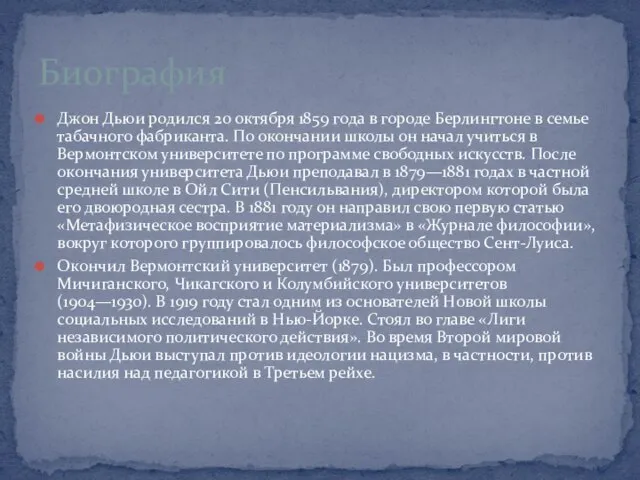 Биография

Джон Дьюи родился 20 октября 1859 года в городе Берлингтоне в семье табачного фабриканта. По окончании школы он начал учиться в Вермонтском университете по программе свободных искусств. После окончания университета Дьюи преподавал в 1879—1881 годах в частной средней школе в Ойл Сити (Пенсильвания), директором которой была его двоюродная сестра. В 1881 году он направил свою первую статью «Метафизическое восприятие материализма» в «Журнале философии», вокруг которого группировалось философское общество Сент-Луиса.

Окончил Вермонтский университет (1879). Был профессором Мичиганского, Чикагского и Колумбийского университетов (1904—1930). В 1919 году стал одним из основателей Новой школы социальных исследований в Нью-Йорке. Стоял во главе «Лиги независимого политического действия». Во время Второй мировой войны Дьюи выступал против идеологии нацизма, в частности, против насилия над педагогикой в Третьем рейхе.